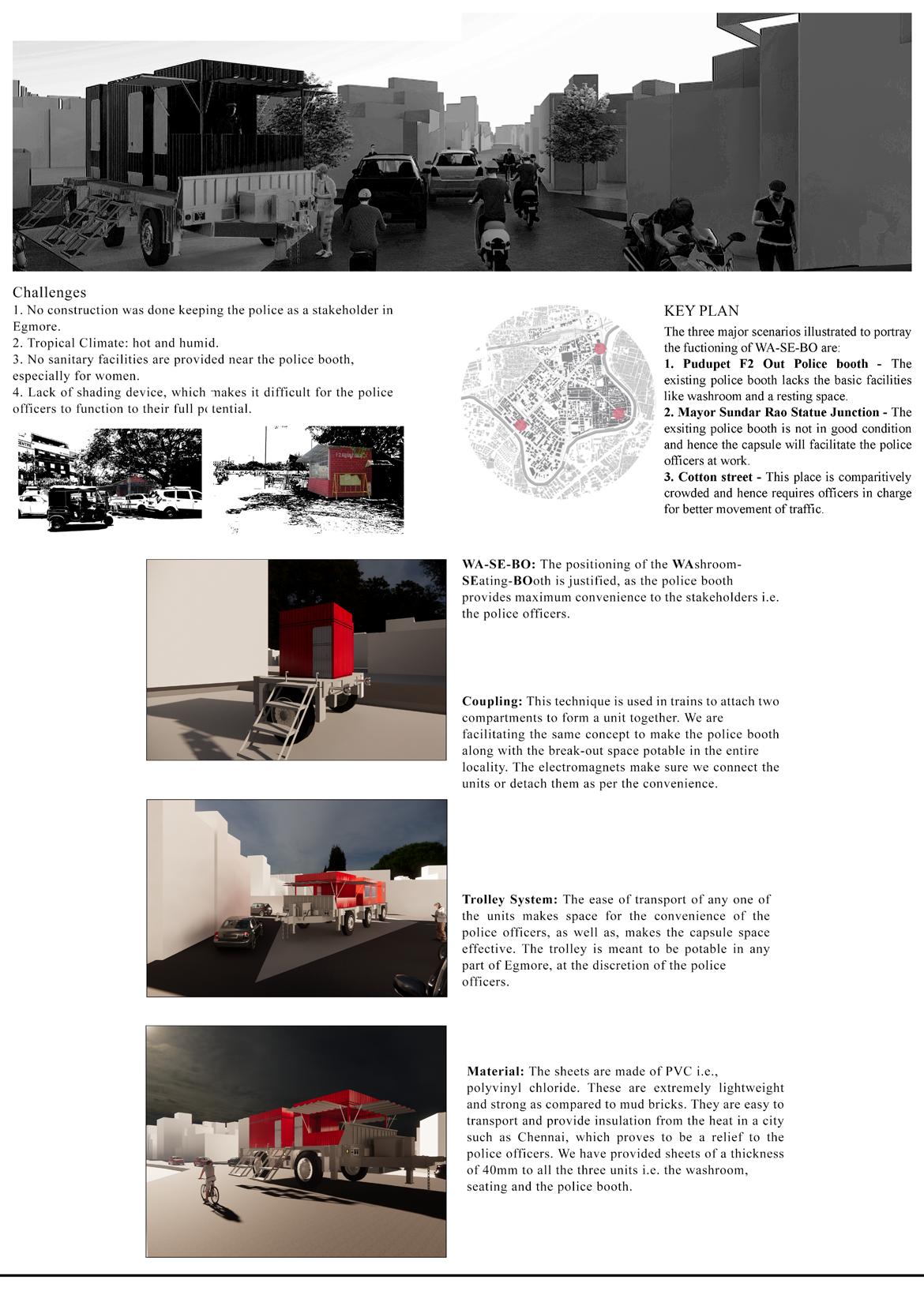 Challenges
1. No construction was done keeping the police as a stakeholder in Egmore.
2. Tropical Climate: hot and humid.
3. No sanitary facilities are provided near the police booth, especially for women.
4. Lack of shading device, which makes it difficult for the police officers to function to their full potential.

KEY PLAN
The three major scenarios illustrated to portray the fuctioning of WA-SE-BO are:
1. Pudupet F2 Out Police booth - The existing police booth lacks the basic facilities like washroom and a resting space.
2. Mayor Sundar Rao Statue Junction - The exsiting police booth is not in good condition and hence the capsule will facilitate the police officers at work.
3. Cotton street - This place is comparitively crowded and hence requires officers in charge for better movement of traffic.

WA-SE-BO: The positioning of the WAshroom-SEating-BOoth is justified, as the police booth provides maximum convenience to the stakeholders i.e. the police officers.

Coupling: This technique is used in trains to attach two compartments to form a unit together. We are facilitating the same concept to make the police booth along with the break-out space potable in the entire locality. The electromagnets make sure we connect the units or detach them as per the convenience.

Trolley System: The ease of transport of any one of the units makes space for the convenience of the police officers, as well as, makes the capsule space effective. The trolley is meant to be potable in any part of Egmore, at the discretion of the police officers.

Material: The sheets are made of PVC i.e., polyvinyl chloride. These are extremely lightweight and strong as compared to mud bricks. They are easy to transport and provide insulation from the heat in a city such as Chennai, which proves to be a relief to the police officers. We have provided sheets of a thickness of 40mm to all the three units i.e. the washroom, seating and the police booth.